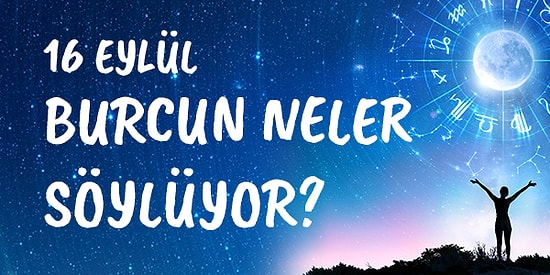 16 EYLÜL
BURCUN NELER
SÖYLÜYOR?